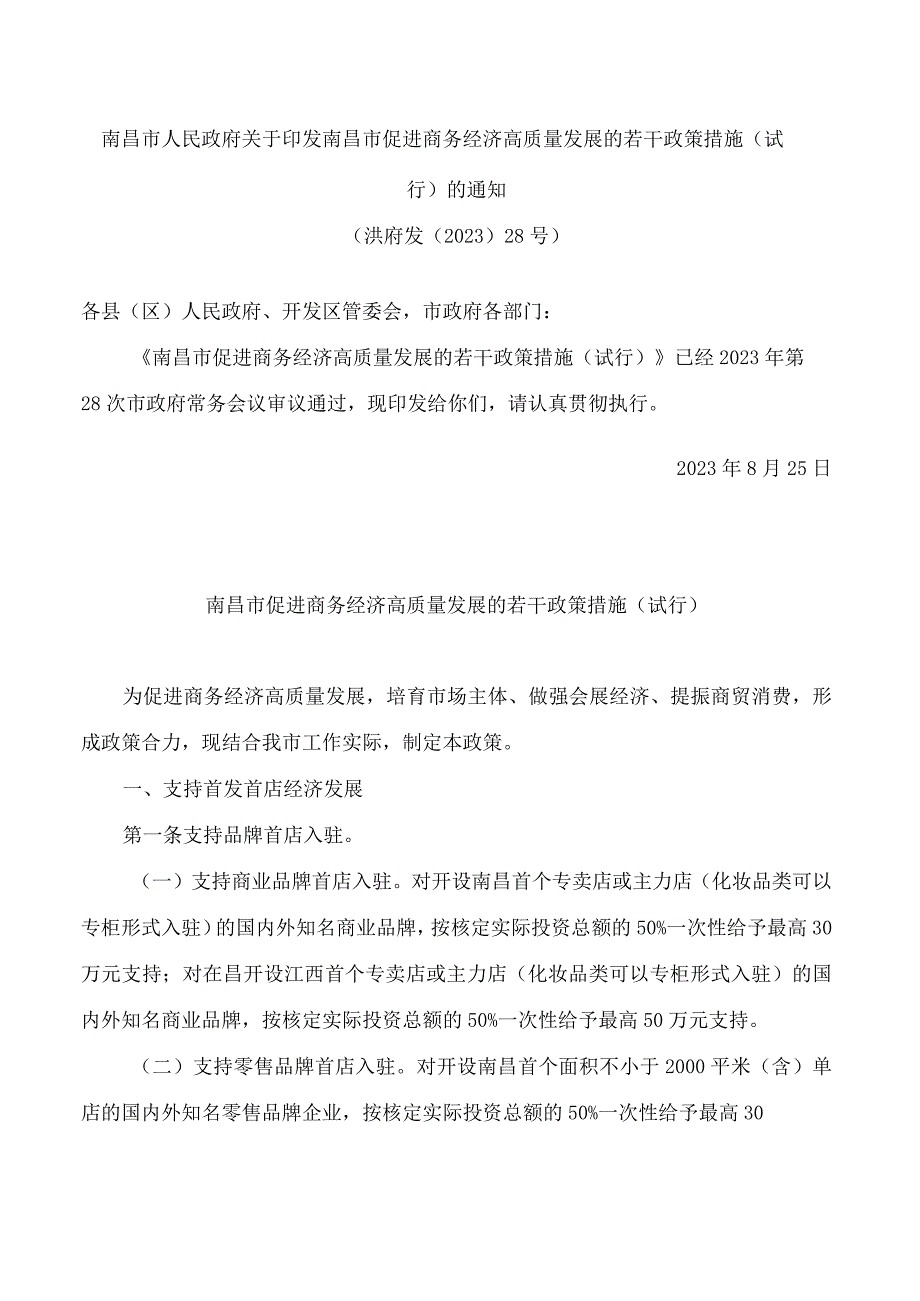 南昌市人民政府关于印发南昌市促进商务经济高质量发展的若干政策措施（试行）的通知

（洪府发（2023）28号）

各县（区）人民政府、开发区管委会，市政府各部门：

《南昌市促进商务经济高质量发展的若干政策措施（试行）》已经2023年第28次市政府常务会议审议通过，现印发给你们，请认真贯彻执行。

2023年8月25日

南昌市促进商务经济高质量发展的若干政策措施（试行）

为促进商务经济高质量发展，培育市场主体、做强会展经济、提振商贸消费，形成政策合力，现结合我市工作实际，制定本政策。

一、支持首发首店经济发展

第一条支持品牌首店入驻。

（一）支持商业品牌首店入驻。对开设南昌首个专卖店或主力店（化妆品类可以专柜形式入驻）的国内外知名商业品牌，按核定实际投资总额的50%一次性给予最高30万元支持；对在昌开设江西首个专卖店或主力店（化妆品类可以专柜形式入驻）的国内外知名商业品牌，按核定实际投资总额的50%一次性给予最高50万元支持。

（二）支持零售品牌首店入驻。对开设南昌首个面积不小于2000平米（含）单店的国内外知名零售品牌企业，按核定实际投资总额的50%一次性给予最高30